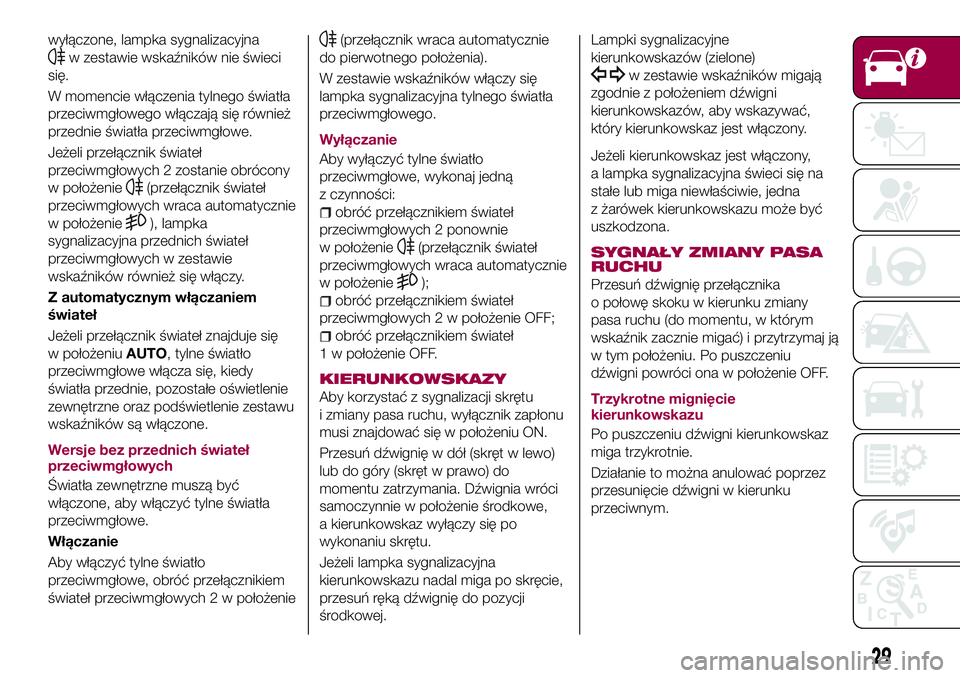 wyłączone, lampka sygnalizacyjna w zestawie wskaźników nie świeci się.

W momencie włączenia tylnego światła przeciwmgłowego włączają się również przednie światła przeciwmgłowe.

Jeżeli przełącznik świateł przeciwmgłowych 2 zostanie obrócony w położenie (przełącznik świateł przeciwmgłowych wraca automatycznie w położenie ), lampka sygnalizacyjna przednich świateł przeciwmgłowych w zestawie wskaźników również się włączy.

Z automatycznym włączaniem świateł

Jeżeli przełącznik świateł znajduje się w położeniu AUTO, tylne światło przeciwmgłowe włącza się, kiedy światła przednie, pozostałe oświetlenie zewnętrzne oraz podświetlenie zestawu wskaźników są włączone.

Wersje bez przednich świateł przeciwmgłowych

Światła zewnętrzne muszą być włączone, aby włączyć tylne światła przeciwmgłowe.

Włączanie

Aby włączyć tylne światło przeciwmgłowe, obróć przełącznikiem świateł przeciwmgłowych 2 w położenie (przełącznik wraca automatycznie do pierwotnego położenia).

W zestawie wskaźników włączy się lampka sygnalizacyjna tylnego światła przeciwmgłowego.

Wyłączanie

Aby wyłączyć tylne światło przeciwmgłowe, wykonaj jedną z czynności:

obróć przełącznikiem świateł przeciwmgłowych 2 ponownie w położenie (przełącznik świateł przeciwmgłowych wraca automatycznie w położenie );

obróć przełącznikiem świateł przeciwmgłowych 2 w położenie OFF;

obróć przełącznikiem świateł 1 w położenie OFF.

KIERUNKOWSKAZY

Aby korzystać z sygnalizacji skrętu i zmiany pasa ruchu, wyłącznik zapłonu musi znajdować się w położeniu ON.

Przesuń dźwignię w dół (skręt w lewo) lub do góry (skręt w prawo) do momentu zatrzymania. Dźwignia wróci samoczynnie w położenie środkowe, a kierunkowskaz wyłączy się po wykonaniu skrętu.

Jeżeli lampka sygnalizacyjna kierunkowskazu nadal miga po skręcie, przesuń ręką dźwignię do pozycji środkowej.

Lampki sygnalizacyjne kierunkowskazów (zielone) w zestawie wskaźników migają zgodnie z położeniem dźwigni kierunkowskazów, aby wskazywać, który kierunkowskaz jest włączony.

Jeżeli kierunkowskaz jest włączony, a lampka sygnalizacyjna świeci się na stałe lub miga niewłaściwie, jedna z żarówek kierunkowskazu może być uszkodzona.

SYGNAŁY ZMIANY PASA RUCHU

Przesuń dźwignię przełącznika o połowę skoku w kierunku zmiany pasa ruchu (do momentu, w którym wskaźnik zacznie migać) i przytrzymaj ją w tym położeniu. Po puszczeniu dźwigni powróci ona w położenie OFF.

Trzykrotne mignięcie kierunkowskazu

Po puszczeniu dźwigni kierunkowskaz miga trzykrotnie.

Działanie to można anulować poprzez przesunięcie dźwigni w kierunku przeciwnym.

29

carmanualsonline.info